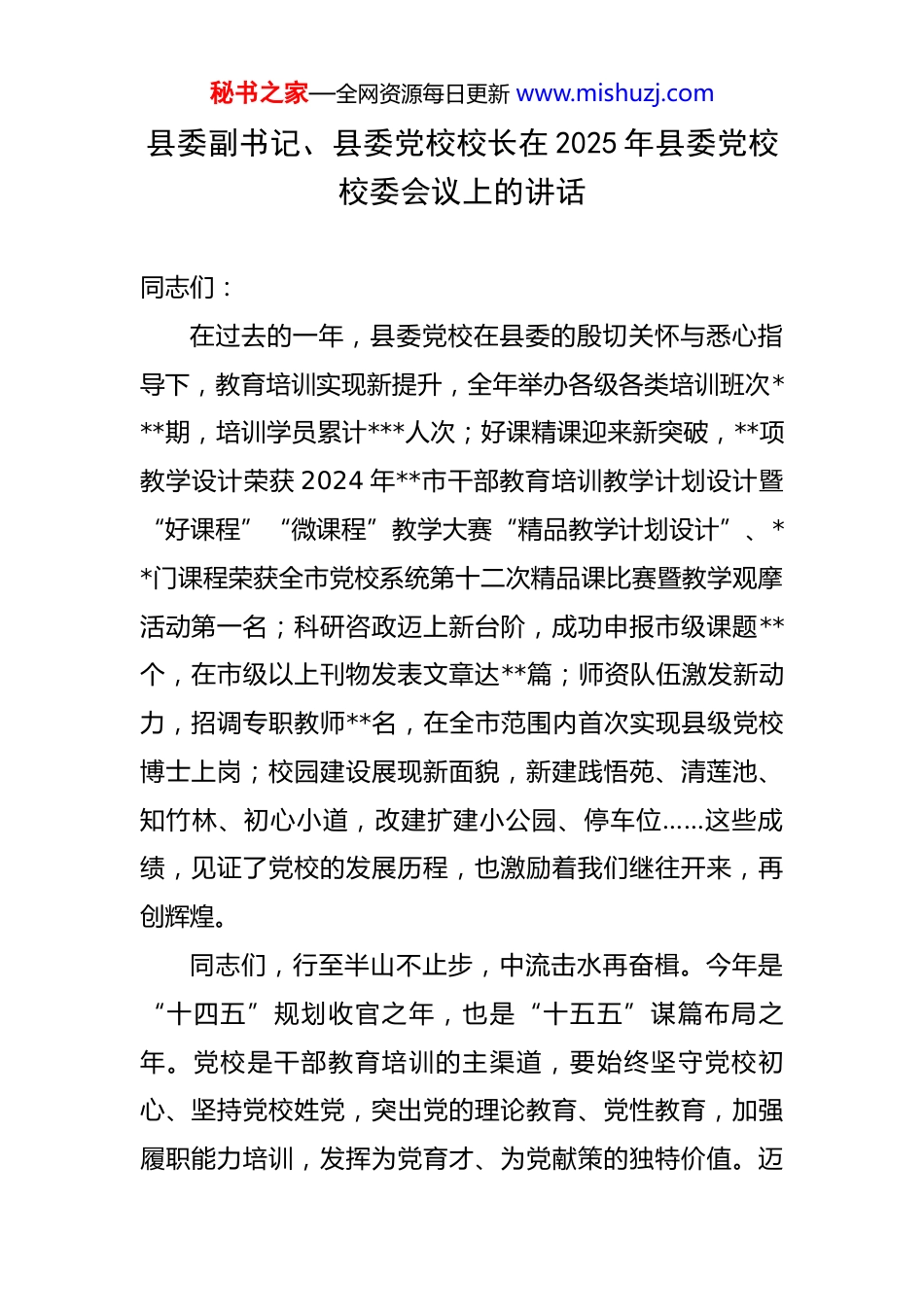 秘书之家—全网资源每日更新 www.mishuzj.com

县委副书记、县委党校校长在2025年县委党校校委会议上的讲话

同志们：

在过去的一年，县委党校在县委的殷切关怀与悉心指导下，教育培训实现新提升，全年举办各级各类培训班次***期，培训学员累计***人次；好课精课迎来新突破，**项教学设计荣获2024年**市干部教育培训教学计划设计暨“好课程”“微课程”教学大赛“精品教学计划设计”、**门课程荣获全市党校系统第十二次精品课比赛暨教学观摩活动第一名；科研咨政迈上新台阶，成功申报市级课题**个，在市级以上刊物发表文章达**篇；师资队伍激发新动力，招调专职教师**名，在全市范围内首次实现县级党校博士上岗；校园建设展现新面貌，新建践悟苑、清莲池、知竹林、初心小道，改建扩建小公园、停车位……这些成绩，见证了党校的发展历程，也激励着我们继往开来，再创辉煌。

同志们，行至半山不止步，中流击水再奋楫。今年是“十四五”规划收官之年，也是“十五五”谋篇布局之年。党校是干部教育培训的主渠道，要始终坚守党校初心、坚持党校姓党，突出党的理论教育、党性教育，加强履职能力培训，发挥为党育才、为党献策的独特价值。迈